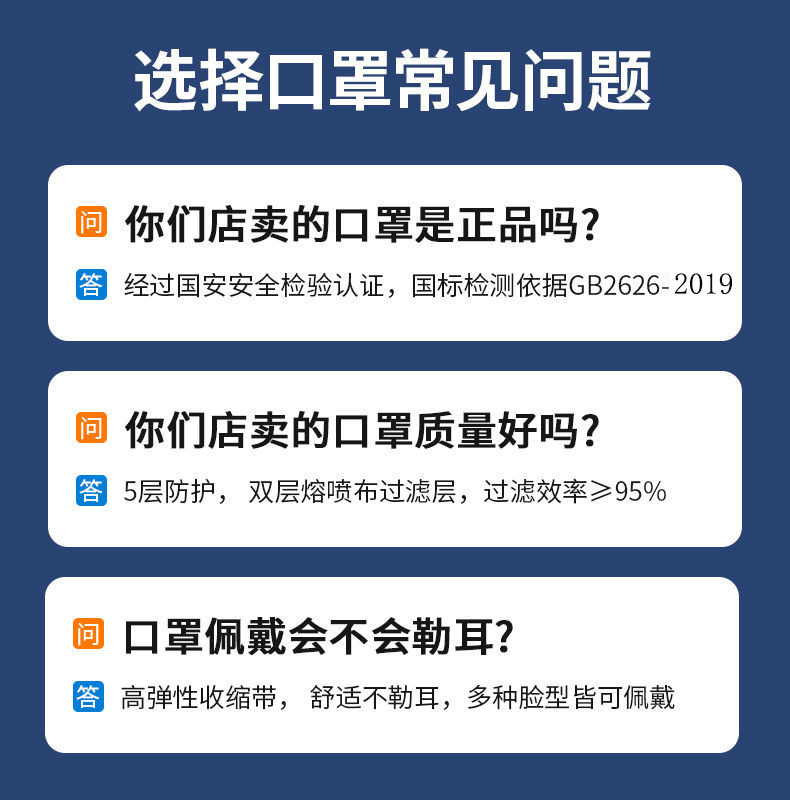 选择口罩常见问题

问 你们店卖的口罩是正品吗?

答 经过国安安全检验认证，国标检测依据GB2626-2019

问 你们店卖的口罩质量好吗?

答 5层防护， 双层熔喷布过滤层，过滤效率≥95%

问 口罩佩戴会不会勒耳?

答 高弹性收缩带， 舒适不勒耳，多种脸型皆可佩戴